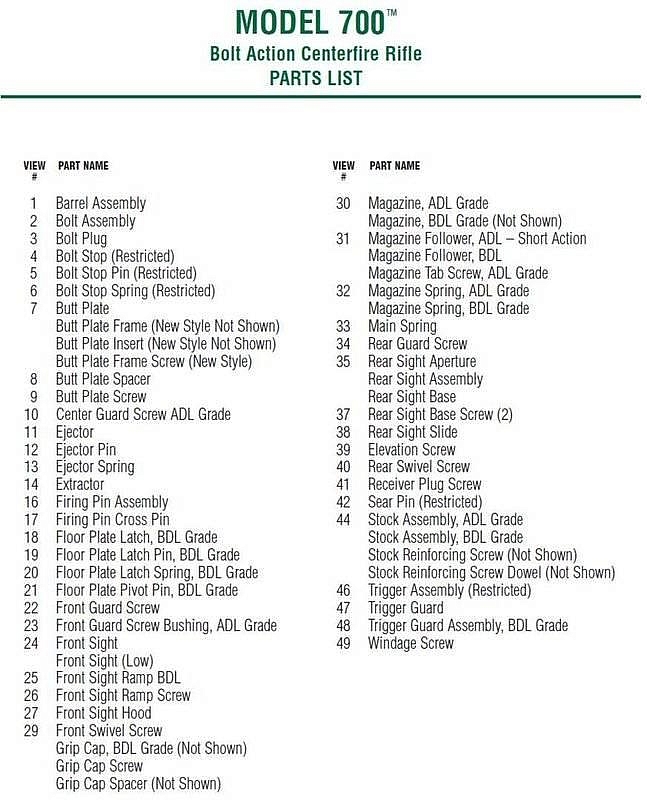 MODEL 700™
Bolt Action Centerfire Rifle
PARTS LIST

| VIEW # | PART NAME |
|---|---|
| 1 | Barrel Assembly |
| 2 | Bolt Assembly |
| 3 | Bolt Plug |
| 4 | Bolt Stop (Restricted) |
| 5 | Bolt Stop Pin (Restricted) |
| 6 | Bolt Stop Spring (Restricted) |
| 7 | Butt Plate |
| | Butt Plate Frame (New Style Not Shown) |
| | Butt Plate Insert (New Style Not Shown) |
| | Butt Plate Frame Screw (New Style) |
| 8 | Butt Plate Spacer |
| 9 | Butt Plate Screw |
| 10 | Center Guard Screw ADL Grade |
| 11 | Ejector |
| 12 | Ejector Pin |
| 13 | Ejector Spring |
| 14 | Extractor |
| 16 | Firing Pin Assembly |
| 17 | Firing Pin Cross Pin |
| 18 | Floor Plate Latch, BDL Grade |
| 19 | Floor Plate Latch Pin, BDL Grade |
| 20 | Floor Plate Latch Spring, BDL Grade |
| 21 | Floor Plate Pivot Pin, BDL Grade |
| 22 | Front Guard Screw |
| 23 | Front Guard Screw Bushing, ADL Grade |
| 24 | Front Sight |
| | Front Sight (Low) |
| 25 | Front Sight Ramp BDL |
| 26 | Front Sight Ramp Screw |
| 27 | Front Sight Hood |
| 29 | Front Swivel Screw |
| | Grip Cap, BDL Grade (Not Shown) |
| | Grip Cap Screw |
| | Grip Cap Spacer (Not Shown) |

| VIEW # | PART NAME |
|---|---|
| 30 | Magazine, ADL Grade |
| | Magazine, BDL Grade (Not Shown) |
| 31 | Magazine Follower, ADL – Short Action |
| | Magazine Follower, BDL |
| | Magazine Tab Screw, ADL Grade |
| 32 | Magazine Spring, ADL Grade |
| | Magazine Spring, BDL Grade |
| 33 | Main Spring |
| 34 | Rear Guard Screw |
| 35 | Rear Sight Aperture |
| | Rear Sight Assembly |
| | Rear Sight Base |
| 37 | Rear Sight Base Screw (2) |
| 38 | Rear Sight Slide |
| 39 | Elevation Screw |
| 40 | Rear Swivel Screw |
| 41 | Receiver Plug Screw |
| 42 | Sear Pin (Restricted) |
| 44 | Stock Assembly, ADL Grade |
| | Stock Assembly, BDL Grade |
| | Stock Reinforcing Screw (Not Shown) |
| | Stock Reinforcing Screw Dowel (Not Shown) |
| 46 | Trigger Assembly (Restricted) |
| 47 | Trigger Guard |
| 48 | Trigger Guard Assembly, BDL Grade |
| 49 | Windage Screw |